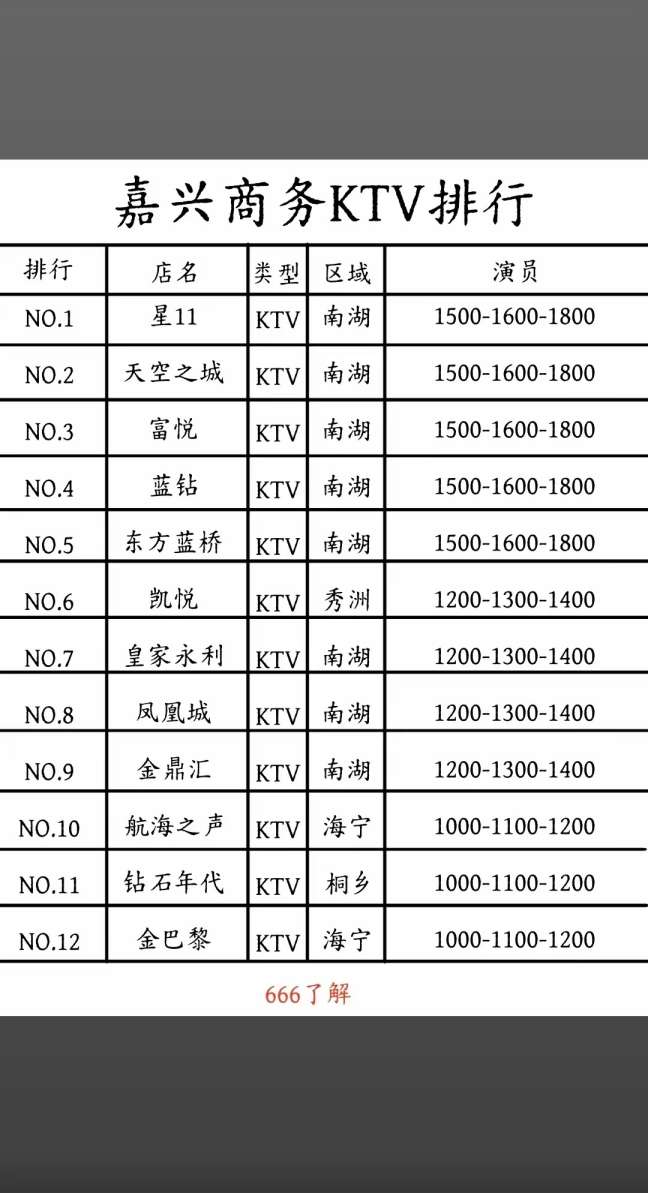 嘉兴商务KTV排行

| 排行 | 店名 | 类型 | 区域 | 演员 |
|---|---|---|---|---|
| NO.1 | 星11 | KTV | 南湖 | 1500-1600-1800 |
| NO.2 | 天空之城 | KTV | 南湖 | 1500-1600-1800 |
| NO.3 | 富悦 | KTV | 南湖 | 1500-1600-1800 |
| NO.4 | 蓝钻 | KTV | 南湖 | 1500-1600-1800 |
| NO.5 | 东方蓝桥 | KTV | 南湖 | 1500-1600-1800 |
| NO.6 | 凯悦 | KTV | 秀洲 | 1200-1300-1400 |
| NO.7 | 皇家永利 | KTV | 南湖 | 1200-1300-1400 |
| NO.8 | 凤凰城 | KTV | 南湖 | 1200-1300-1400 |
| NO.9 | 金鼎汇 | KTV | 南湖 | 1200-1300-1400 |
| NO.10 | 航海之声 | KTV | 海宁 | 1000-1100-1200 |
| NO.11 | 钻石年代 | KTV | 桐乡 | 1000-1100-1200 |
| NO.12 | 金巴黎 | KTV | 海宁 | 1000-1100-1200 |

666了解